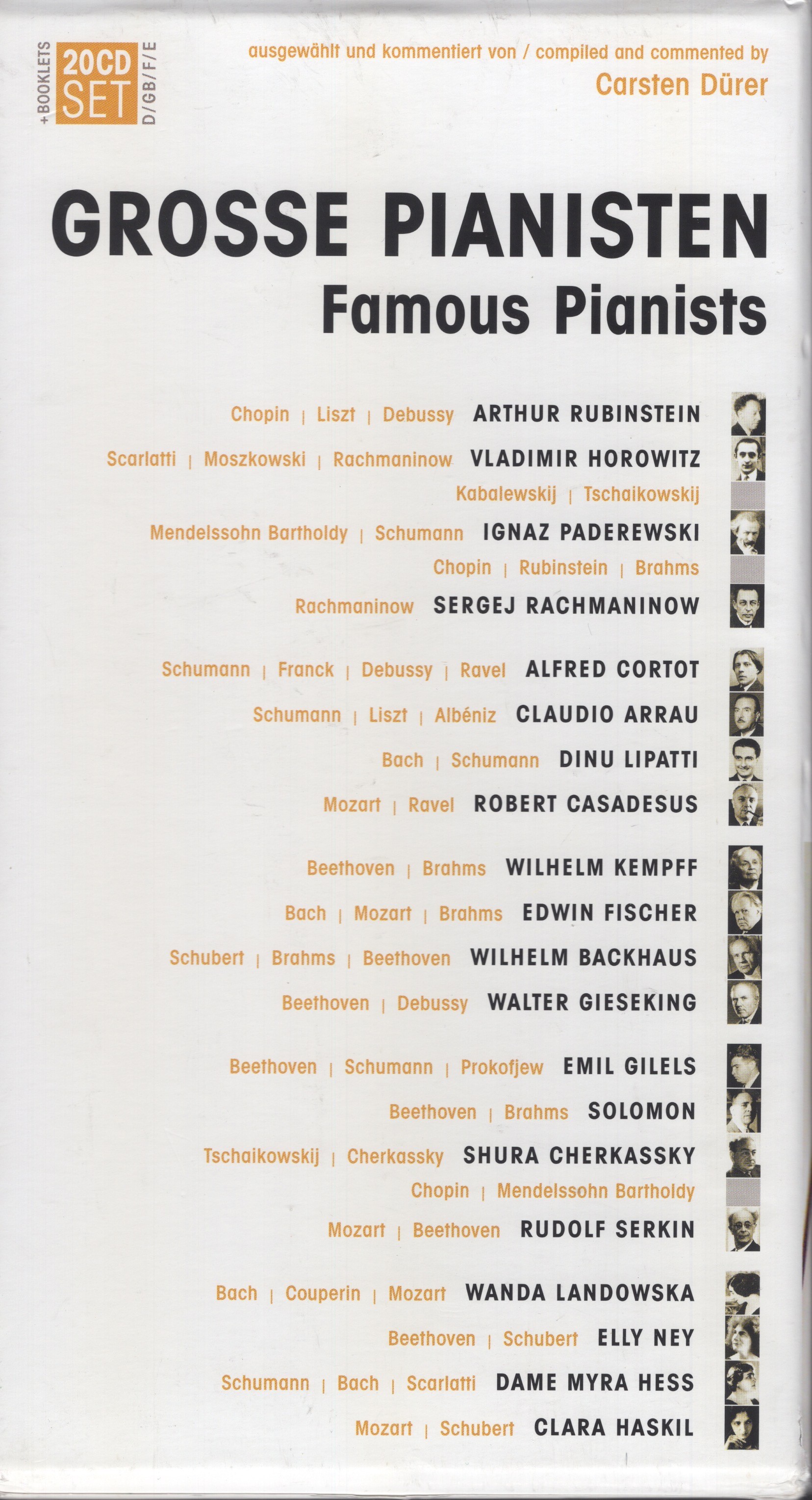 +BOOKLETS
20CD
SET
D/GB/F/E

ausgewählt und kommentiert von / compiled and commented by
Carsten Dürer

GROSSE PIANISTEN
Famous Pianists

Chopin | Liszt | Debussy ARTHUR RUBINSTEIN

Scarlatti | Moszkowski | Rachmaninow VLADIMIR HOROWITZ
Kabalewskij | Tschaikowskij

Mendelssohn Bartholdy | Schumann IGNAZ PADEREWSKI
Chopin | Rubinstein | Brahms

Rachmaninow SERGEJ RACHMANINOW

Schumann | Franck | Debussy | Ravel ALFRED CORTOT

Schumann | Liszt | Albéniz CLAUDIO ARRAU

Bach | Schumann DINU LIPATTI

Mozart | Ravel ROBERT CASADESUS

Beethoven | Brahms WILHELM KEMPFF

Bach | Mozart | Brahms EDWIN FISCHER

Schubert | Brahms | Beethoven WILHELM BACKHAUS

Beethoven | Debussy WALTER GIESEKING

Beethoven | Schumann | Prokofjew EMIL GILELS

Beethoven | Brahms SOLOMON

Tschaikowskij | Cherkassky SHURA CHERKASSKY
Chopin | Mendelssohn Bartholdy

Mozart | Beethoven RUDOLF SERKIN

Bach | Couperin | Mozart WANDA LANDOWSKA

Beethoven | Schubert ELLY NEY

Schumann | Bach | Scarlatti DAME MYRA HESS

Mozart | Schubert CLARA HASKIL